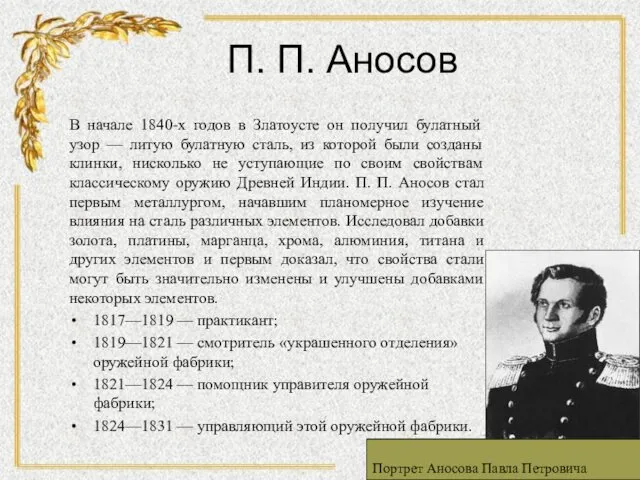 П. П. Аносов

В начале 1840-х годов в Златоусте он получил булатный узор — литую булатную сталь, из которой были созданы клинки, нисколько не уступающие по своим свойствам классическому оружию Древней Индии. П. П. Аносов стал первым металлургом, начавшим планомерное изучение влияния на сталь различных элементов. Исследовал добавки золота, платины, марганца, хрома, алюминия, титана и других элементов и первым доказал, что свойства стали могут быть значительно изменены и улучшены добавками некоторых элементов.

• 1817—1819 — практикант;
• 1819—1821 — смотритель «украшенного отделения» оружейной фабрики;
• 1821—1824 — помощник управителя оружейной фабрики;
• 1824—1831 — управляющий этой оружейной фабрики.

Портрет Аносова Павла Петровича